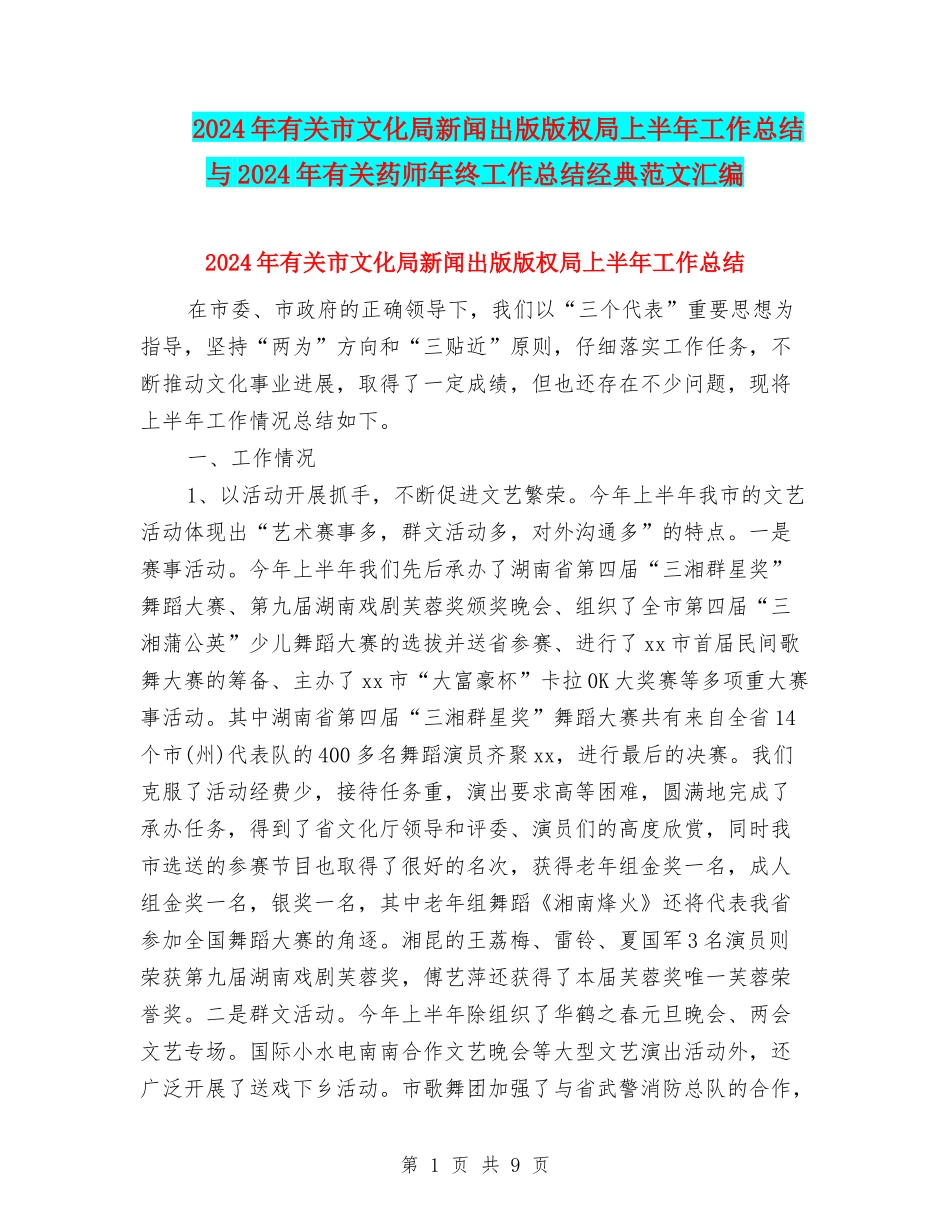 2024年有关市文化局新闻出版版权局上半年工作总结与2024年有关药师年终工作总结经典范文汇编

2024年有关市文化局新闻出版版权局上半年工作总结

在市委、市政府的正确领导下，我们以“三个代表”重要思想为指导，坚持“两为”方向和“三贴近”原则，仔细落实工作任务，不断推动文化事业进展，取得了一定成绩，但也还存在不少问题，现将上半年工作情况总结如下。

一、工作情况

1、以活动开展抓手，不断促进文艺繁荣。今年上半年我市的文艺活动体现出“艺术赛事多，群文活动多，对外沟通多”的特点。一是赛事活动。今年上半年我们先后承办了湖南省第四届“三湘群星奖”舞蹈大赛、第九届湖南戏剧芙蓉奖颁奖晚会、组织了全市第四届“三湘蒲公英”少儿舞蹈大赛的选拔并送省参赛、进行了xx市首届民间歌舞大赛的筹备、主办了xx市“大富豪杯”卡拉OK大奖赛等多项重大赛事活动。其中湖南省第四届“三湘群星奖”舞蹈大赛共有来自全省14个市(州)代表队的400多名舞蹈演员齐聚xx，进行最后的决赛。我们克服了活动经费少，接待任务重，演出要求高等困难，圆满地完成了承办任务，得到了省文化厅领导和评委、演员们的高度欣赏，同时我市选送的参赛节目也取得了很好的名次，获得老年组金奖一名，成人组金奖一名，银奖一名，其中老年组舞蹈《湘南烽火》还将代表我省参加全国舞蹈大赛的角逐。湘昆的王荔梅、雷铃、夏国军3名演员则荣获第九届湖南戏剧芙蓉奖，傅艺萍还获得了本届芙蓉奖唯一芙蓉荣誉奖。二是群文活动。今年上半年除组织了华鹤之春元旦晚会、两会文艺专场。国际小水电南南合作文艺晚会等大型文艺演出活动外，还广泛开展了送戏下乡活动。市歌舞团加强了与省武警消防总队的合作，

第 1 页 共 9 页